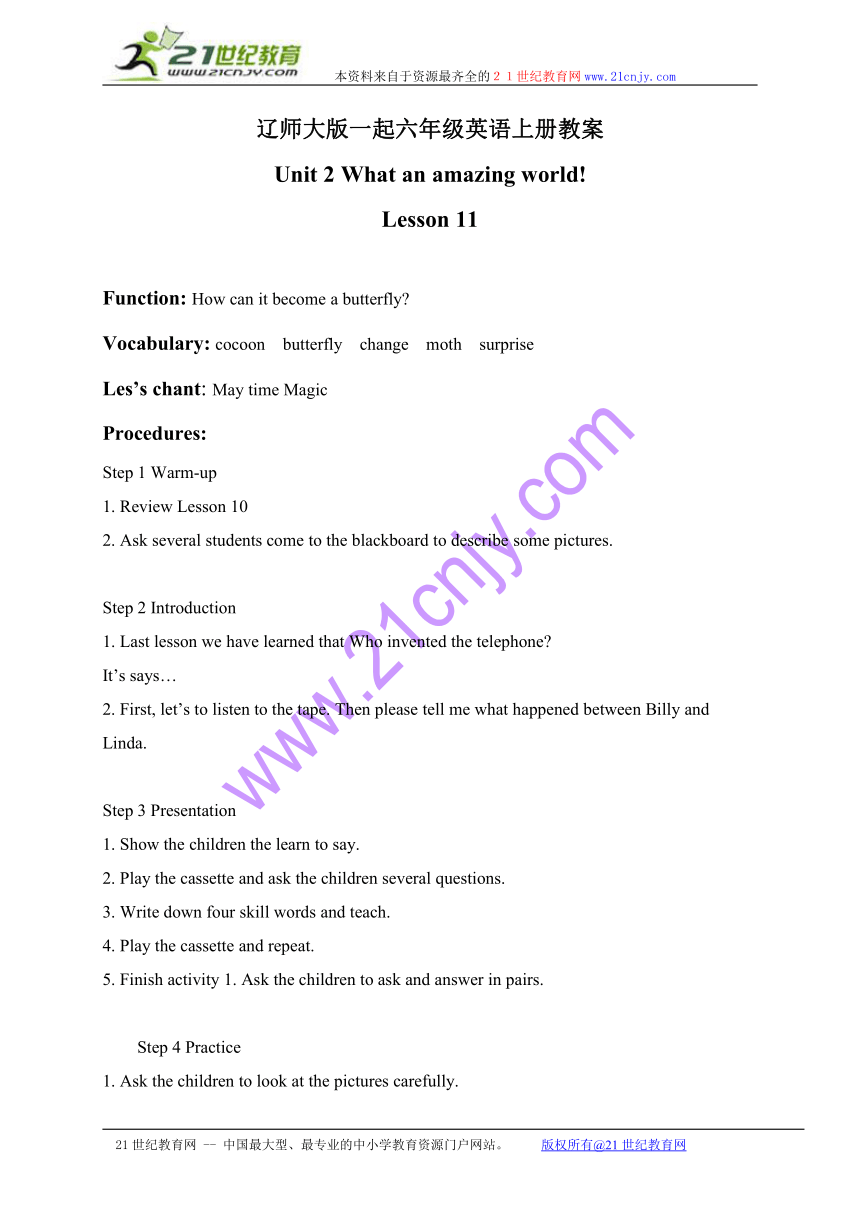 21世纪教育
www.21cnjy.com
本资料来自于资源最齐全的２１世纪教育网www.21cnjy.com

辽师大版一起六年级英语上册教案

Unit 2 What an amazing world!

Lesson 11

Function: How can it become a butterfly?

Vocabulary: cocoon butterfly change moth surprise

Les's chant: May time Magic

Procedures:

Step 1 Warm-up

1. Review Lesson 10

2. Ask several students come to the blackboard to describe some pictures.

Step 2 Introduction

1. Last lesson we have learned that Who invented the telephone?

It's says…

2. First, let's to listen to the tape. Then please tell me what happened between Billy and Linda.

Step 3 Presentation

1. Show the children the learn to say.

2. Play the cassette and ask the children several questions.

3. Write down four skill words and teach.

4. Play the cassette and repeat.

5. Finish activity 1. Ask the children to ask and answer in pairs.

Step 4 Practice

1. Ask the children to look at the pictures carefully.

www.21cnjy.com

21世纪教育网 -- 中国最大型、最专业的中小学教育资源门户网站。 版权所有@21世纪教育网